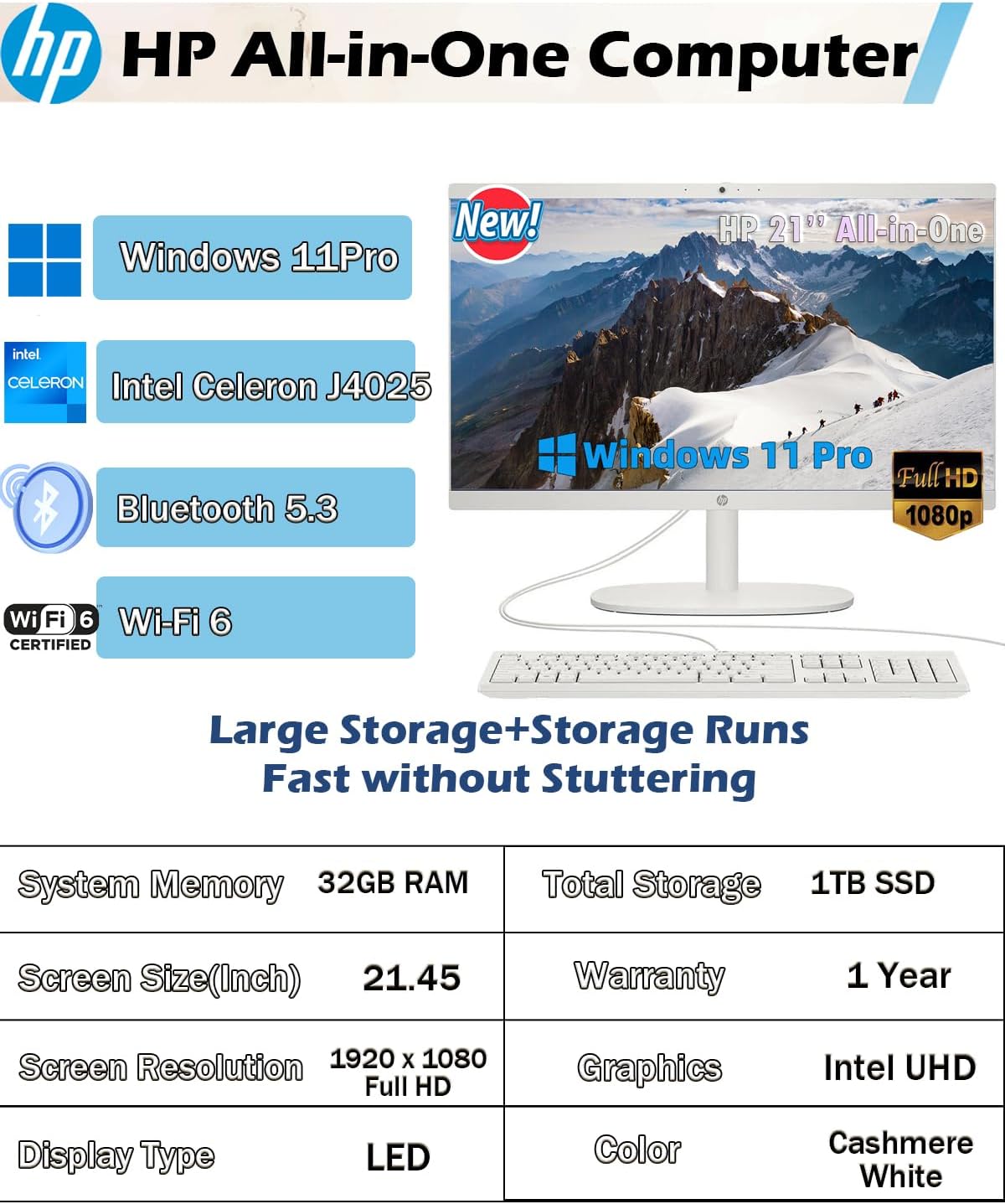 hp HP All-in-One Computer

Windows 11Pro

intel CELERON Intel Celeron J4025

Bluetooth 5.3

WiFi 6 CERTIFIED Wi-Fi 6

New!

HP 21" All-in-One

Windows 11 Pro

Full HD 1080p

Large Storage+Storage Runs Fast without Stuttering

| System Memory | 32GB RAM | Total Storage | 1TB SSD |
|---|---|---|---|
| Screen Size(Inch) | 21.45 | Warranty | 1 Year |
| Screen Resolution | 1920 x 1080 Full HD | Graphics | Intel UHD |
| Display Type | LED | Color | Cashmere White |